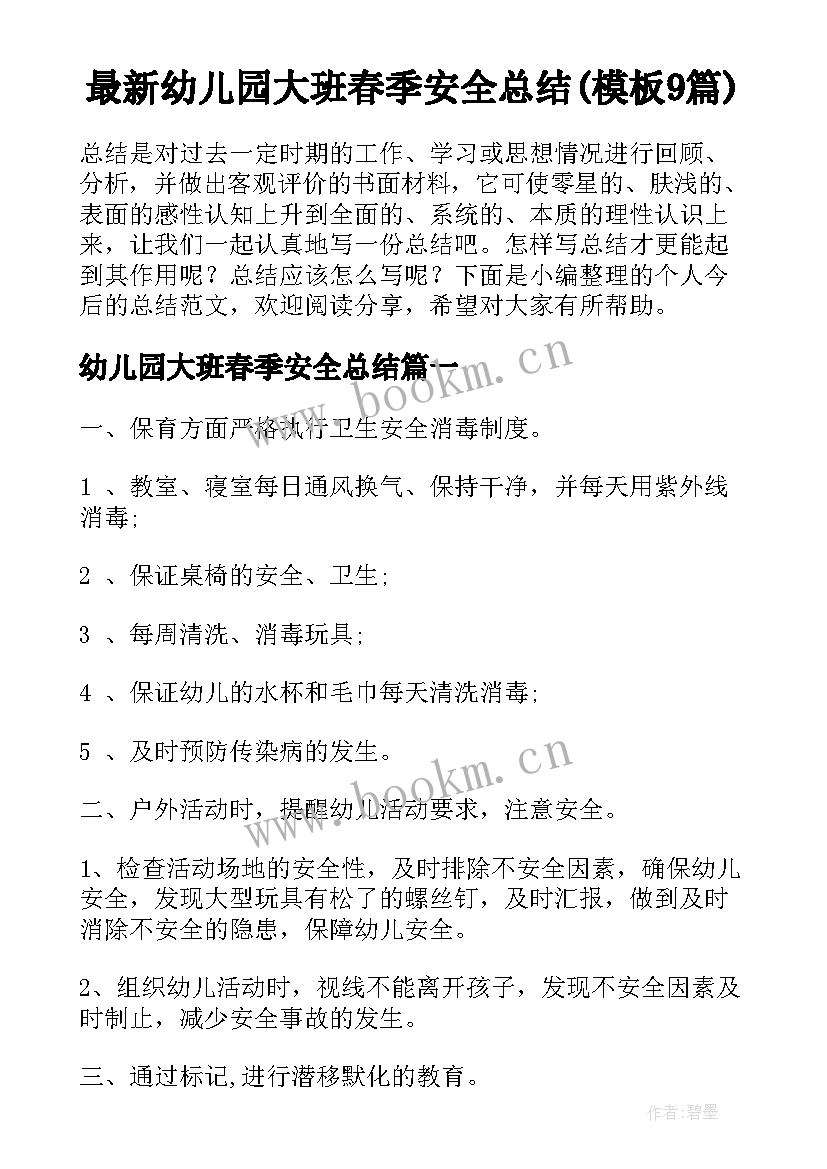 最新幼儿园大班春季安全总结(模板9篇)

总结是对过去一定时期的工作、学习或思想情况进行回顾、分析，并做出客观评价的书面材料，它可使零星的、肤浅的、表面的感性认知上升到全面的、系统的、本质的理性认识上来，让我们一起认真地写一份总结吧。怎样写总结才更能起到其作用呢？总结应该怎么写呢？下面是小编整理的个人今后的总结范文，欢迎阅读分享，希望对大家有所帮助。

幼儿园大班春季安全总结篇一

www.bookm.cn

一、保育方面严格执行卫生安全消毒制度。

1 、教室、寝室每日通风换气、保持干净，并每天用紫外线消毒;

2 、保证桌椅的安全、卫生;

3 、每周清洗、消毒玩具;

4 、保证幼儿的水杯和毛巾每天清洗消毒;

5 、及时预防传染病的发生。

www.bookm.cn

二、户外活动时，提醒幼儿活动要求，注意安全。

1、检查活动场地的安全性，及时排除不安全因素，确保幼儿安全，发现大型玩具有松了的螺丝钉，及时汇报，做到及时消除不安全的隐患，保障幼儿安全。

2、组织幼儿活动时，视线不能离开孩子，发现不安全因素及时制止，减少安全事故的发生。

三、通过标记,进行潜移默化的教育。

作者:碧墨